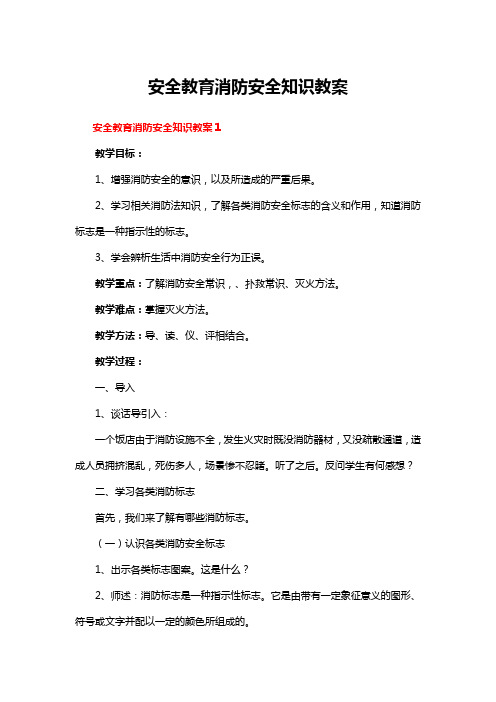 安全教育消防安全知识教案

安全教育消防安全知识教案1

教学目标：

1、增强消防安全的意识，以及所造成的严重后果。

2、学习相关消防法知识，了解各类消防安全标志的含义和作用，知道消防标志是一种指示性的标志。

3、学会辨析生活中消防安全行为正误。

教学重点：了解消防安全常识，、扑救常识、灭火方法。

教学难点：掌握灭火方法。

教学方法：导、读、仪、评相结合。

教学过程：

一、导入

1、谈话导引入：

一个饭店由于消防设施不全，发生火灾时既没消防器材，又没疏散通道，造成人员拥挤混乱，死伤多人，场景惨不忍睹。听了之后。反问学生有何感想？

二、学习各类消防标志

首先，我们来了解有哪些消防标志。

（一）认识各类消防安全标志

1、出示各类标志图案。这是什么？

2、师述：消防标志是一种指示性标志。它是由带有一定象征意义的图形、符号或文字并配以一定的颜色所组成的。